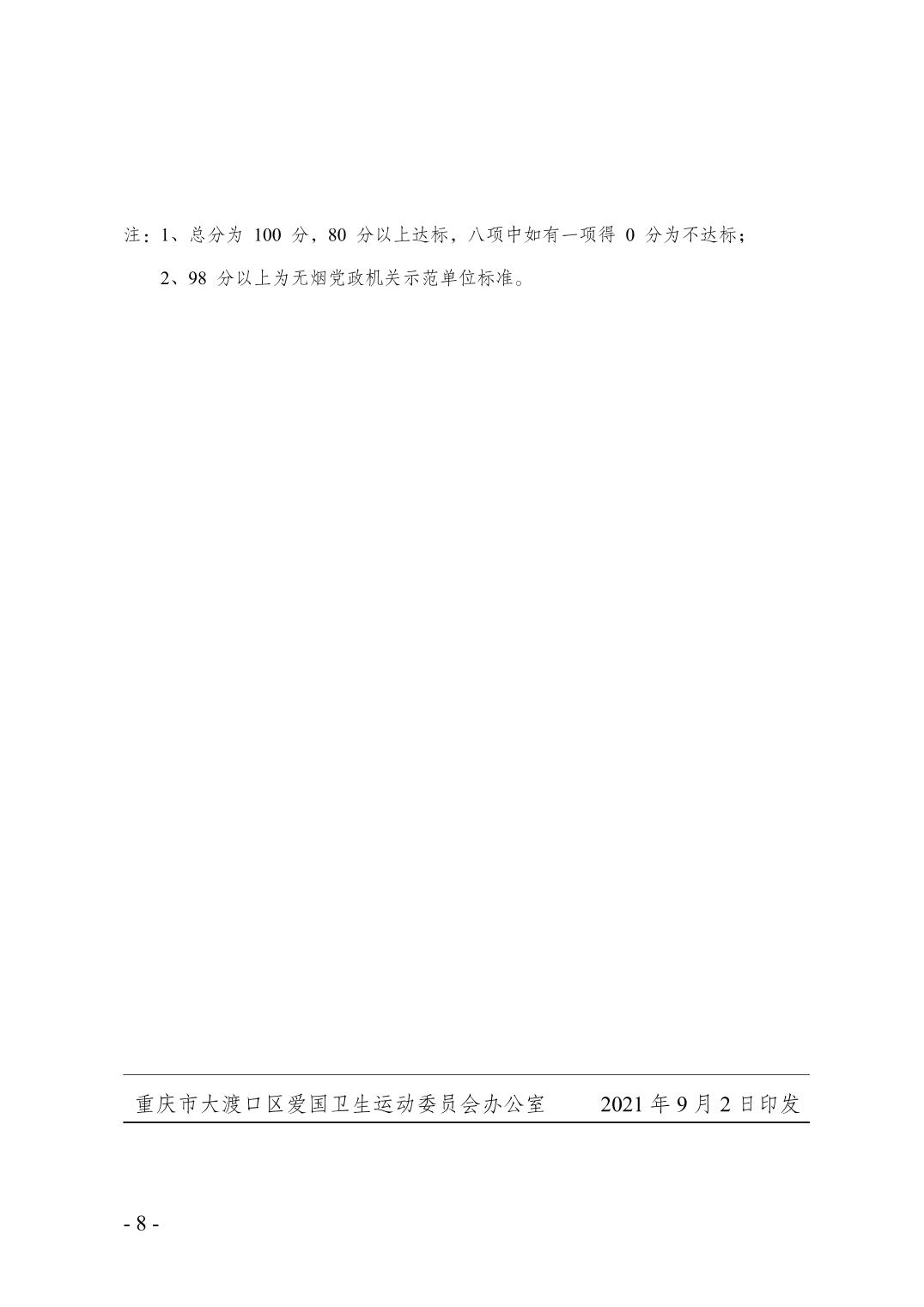 注：1、总分为100分，80分以上达标，八项中如有一项得0分为不达标；

2、98分以上为无烟党政机关示范单位标准。

重庆市大渡口区爱国卫生运动委员会办公室 2021年9月2日印发

- 8 -